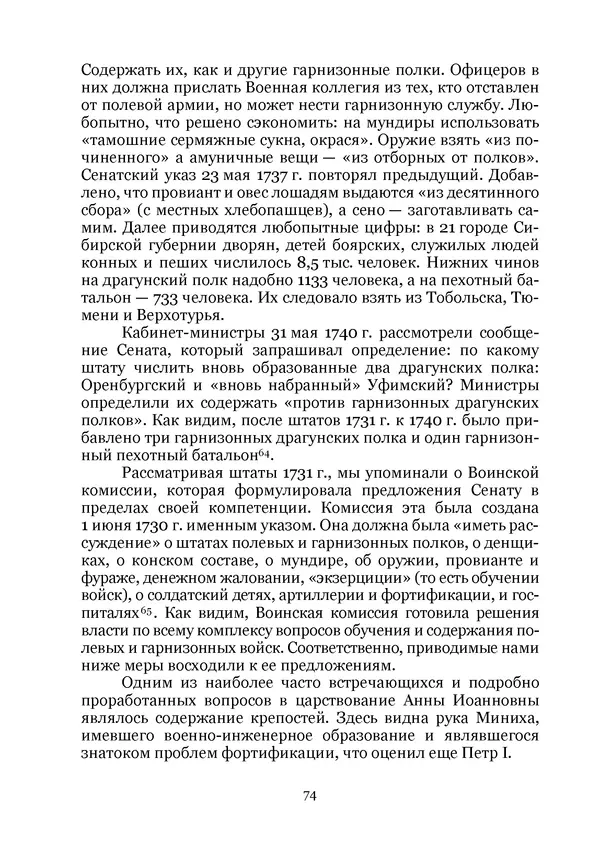 Содержать их, как и другие гарнизонные полки. Офицеров в них должна прислать Военная коллегия из тех, кто отставлен от полевой армии, но может нести гарнизонную службу. Любопытно, что решено сэкономить: на мундиры использовать «тамошние сермяжные сукна, окрася». Оружие взять «из починенного» а амуничные вещи — «из отборных от полков». Сенатский указ 23 мая 1737 г. повторял предыдущий. Добавлено, что провиант и овес лошадям выдаются «из десятинного сбора» (с местных хлебопашцев), а сено — заготавливать самим. Далее приводятся любопытные цифры: в 21 городе Сибирской губернии дворян, детей боярских, служилых людей конных и пеших числилось 8,5 тыс. человек. Нижних чинов на драгунский полк надобно 1133 человека, а на пехотный батальон — 733 человека. Их следовало взять из Тобольска, Тюмени и Верхотурья.

Кабинет-министры 31 мая 1740 г. рассмотрели сообщение Сената, который запрашивал определение: по какому штату числить вновь образованные два драгунских полка: Оренбургский и «вновь набранный» Уфимский? Министры определили их содержать «против гарнизонных драгунских полков». Как видим, после штатов 1731 г. к 1740 г. было прибавлено три гарнизонных драгунских полка и один гарнизонный пехотный батальон$^{64}$.

Рассматривая штаты 1731 г., мы упоминали о Воинской комиссии, которая формулировала предложения Сенату в пределах своей компетенции. Комиссия эта была создана 1 июня 1730 г. именным указом. Она должна была «иметь рассуждение» о штатах полевых и гарнизонных полков, о денщиках, о конском составе, о мундире, об оружии, провианте и фураже, денежном жаловании, «экзерциции» (то есть обучении войск), о солдатский детях, артиллерии и фортификации, и госпиталях$^{65}$. Как видим, Воинская комиссия готовила решения власти по всему комплексу вопросов обучения и содержания полевых и гарнизонных войск. Соответственно, приводимые нами ниже меры восходили к ее предложениям.

Одним из наиболее часто встречающихся и подробно проработанных вопросов в царствование Анны Иоанновны являлось содержание крепостей. Здесь видна рука Миниха, имевшего военно-инженерное образование и являвшегося знатоком проблем фортификации, что оценил еще Петр I.

74